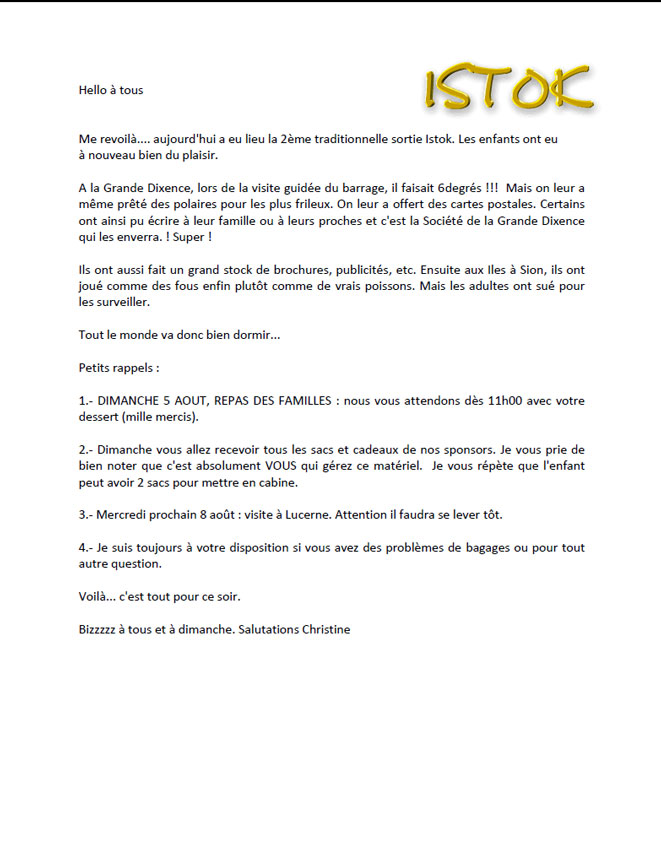 Hello à tous

ISTOK

Me revoilà.... aujourd'hui a eu lieu la 2ème traditionnelle sortie Istok. Les enfants ont eu à nouveau bien du plaisir.

A la Grande Dixence, lors de la visite guidée du barrage, il faisait 6degrés !!! Mais on leur a même prêté des polaires pour les plus frileux. On leur a offert des cartes postales. Certains ont ainsi pu écrire à leur famille ou à leurs proches et c'est la Société de la Grande Dixence qui les enverra. ! Super !

Ils ont aussi fait un grand stock de brochures, publicités, etc. Ensuite aux Iles à Sion, ils ont joué comme des fous enfin plutôt comme de vrais poissons. Mais les adultes ont sué pour les surveiller.

Tout le monde va donc bien dormir...

Petits rappels :

1.- DIMANCHE 5 AOUT, REPAS DES FAMILLES : nous vous attendons dès 11h00 avec votre dessert (mille mercis).

2.- Dimanche vous allez recevoir tous les sacs et cadeaux de nos sponsors. Je vous prie de bien noter que c'est absolument VOUS qui gérez ce matériel. Je vous répète que l'enfant peut avoir 2 sacs pour mettre en cabine.

3.- Mercredi prochain 8 août : visite à Lucerne. Attention il faudra se lever tôt.

4.- Je suis toujours à votre disposition si vous avez des problèmes de bagages ou pour tout autre question.

Voilà... c'est tout pour ce soir.

Bizzzzz à tous et à dimanche. Salutations Christine